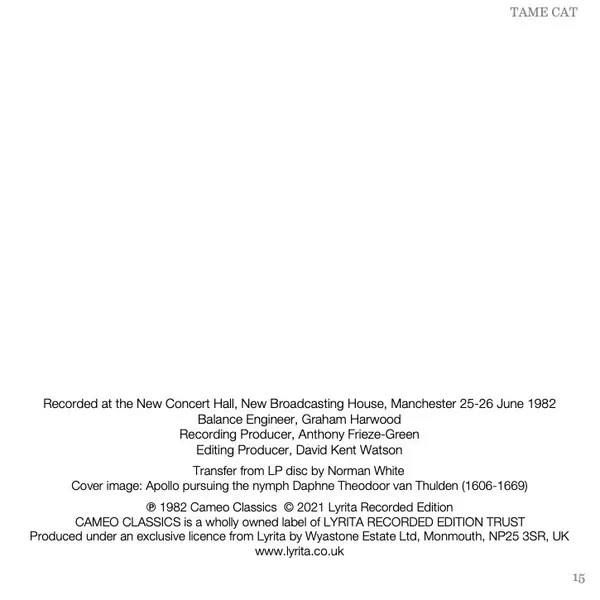 TAME CAT

Recorded at the New Concert Hall, New Broadcasting House, Manchester 25-26 June 1982
Balance Engineer, Graham Harwood
Recording Producer, Anthony Frieze-Green
Editing Producer, David Kent Watson

Transfer from LP disc by Norman White
Cover image: Apollo pursuing the nymph Daphne Theodoor van Thulden (1606-1669)

℗ 1982 Cameo Classics © 2021 Lyrita Recorded Edition
CAMEO CLASSICS is a wholly owned label of LYRITA RECORDED EDITION TRUST
Produced under an exclusive licence from Lyrita by Wyastone Estate Ltd, Monmouth, NP25 3SR, UK
www.lyrita.co.uk

15